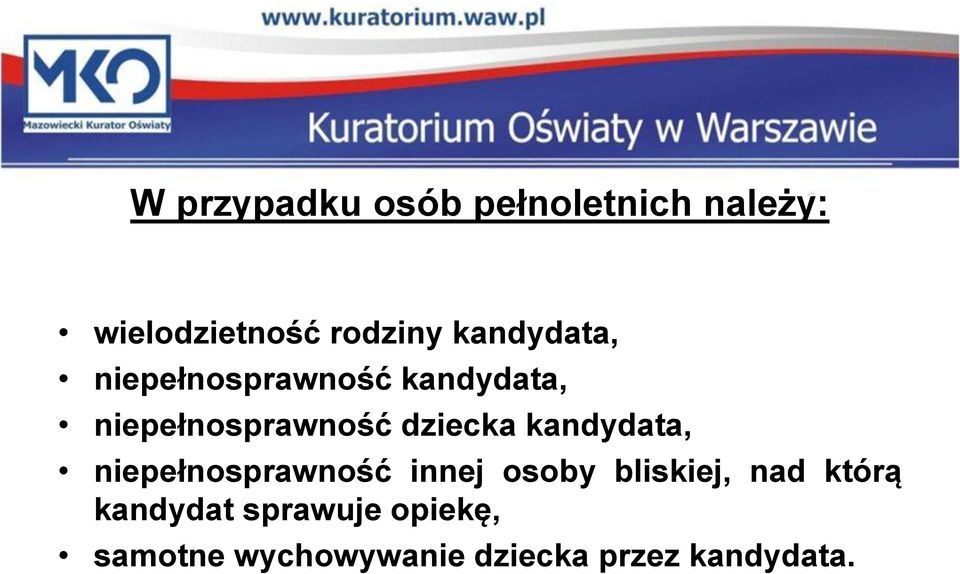 www.kuratorium.waw.pl

MKO
Mazowiecki Kurator Oświaty

Kuratorium Oświaty w Warszawie

W przypadku osób pełnoletnich należy:

• wielodzietność rodziny kandydata,
• niepełnosprawność kandydata,
• niepełnosprawność dziecka kandydata,
• niepełnosprawność innej osoby bliskiej, nad którą kandydat sprawuje opiekę,
• samotne wychowywanie dziecka przez kandydata.